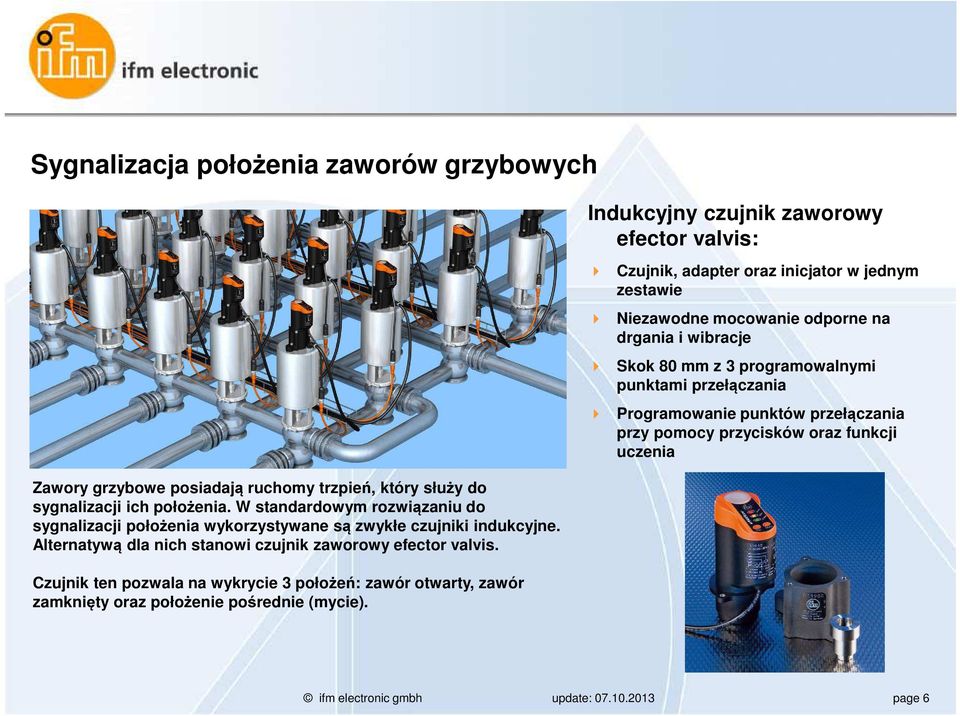 ifm ifm electronic

Sygnalizacja położenia zaworów grzybowych

Indukcyjny czujnik zaworowy efector valvis:

Czujnik, adapter oraz inicjator w jednym zestawie

Niezawodne mocowanie odporne na drgania i wibracje

Skok 80 mm z 3 programowalnymi punktami przełączania

Programowanie punktów przełączania przy pomocy przycisków oraz funkcji uczenia

Zawory grzybowe posiadają ruchomy trzpień, który służy do sygnalizacji ich położenia. W standardowym rozwiązaniu do sygnalizacji położenia wykorzystywane są zwykłe czujniki indukcyjne. Alternatywą dla nich stanowi czujnik zaworowy efector valvis.

Czujnik ten pozwala na wykrycie 3 położeń: zawór otwarty, zawór zamknięty oraz położenie pośrednie (mycie).

© ifm electronic gmbh update: 07.10.2013 page 6